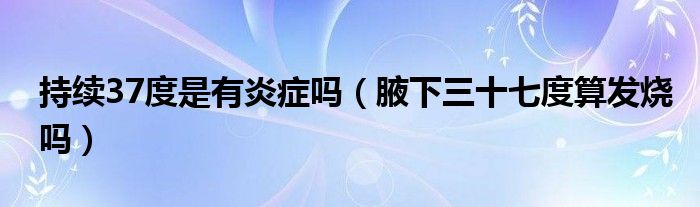 持续37度是有炎症吗（腋下三十七度算发烧吗）